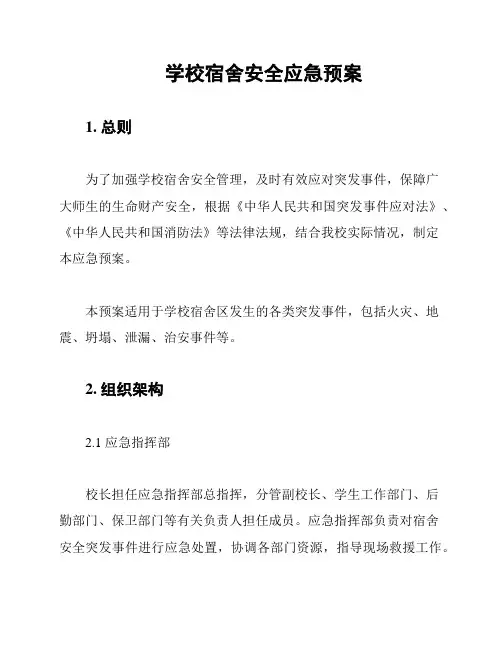 学校宿舍安全应急预案

1. 总则

为了加强学校宿舍安全管理，及时有效应对突发事件，保障广大师生的生命财产安全，根据《中华人民共和国突发事件应对法》、《中华人民共和国消防法》等法律法规，结合我校实际情况，制定本应急预案。

本预案适用于学校宿舍区发生的各类突发事件，包括火灾、地震、坍塌、泄漏、治安事件等。

2. 组织架构

2.1 应急指挥部

校长担任应急指挥部总指挥，分管副校长、学生工作部门、后勤部门、保卫部门等有关负责人担任成员。应急指挥部负责对宿舍安全突发事件进行应急处置，协调各部门资源，指导现场救援工作。